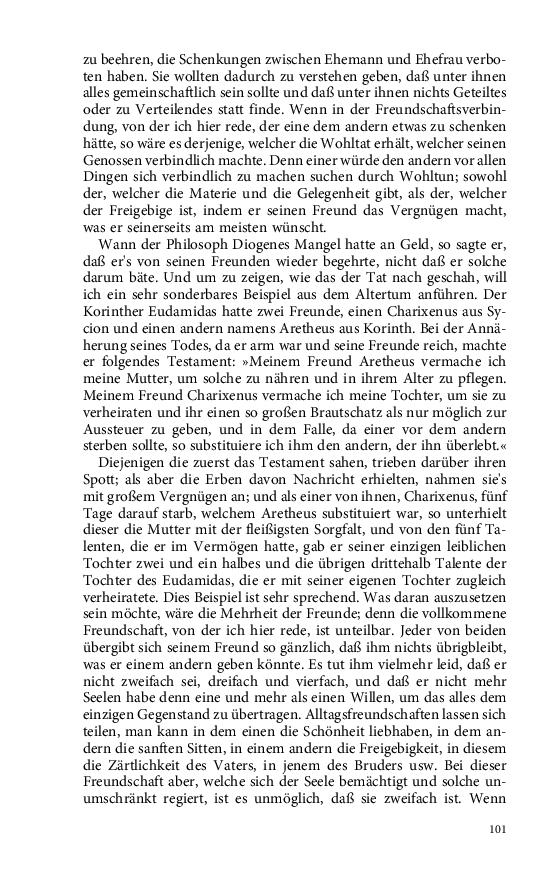 zu beehren, die Schenkungen zwischen Ehemann und Ehefrau verboten haben. Sie wollten dadurch zu verstehen geben, daß unter ihnen alles gemeinschaftlich sein sollte und daß unter ihnen nichts Geteiltes oder zu Verteilendes statt finde. Wenn in der Freundschaftsverbindung, von der ich hier rede, der eine dem andern etwas zu schenken hätte, so wäre es derjenige, welcher die Wohltat erhält, welcher seinen Genossen verbindlich machte. Denn einer würde den andern vor allen Dingen sich verbindlich zu machen suchen durch Wohltun; sowohl der, welcher die Materie und die Gelegenheit gibt, als der, welcher der Freigebige ist, indem er seinen Freund das Vergnügen macht, was er seinerseits am meisten wünscht.

Wann der Philosoph Diogenes Mangel hatte an Geld, so sagte er, daß er's von seinen Freunden wieder begehrte, nicht daß er solche darum bäte. Und um zu zeigen, wie das der Tat nach geschah, will ich ein sehr sonderbares Beispiel aus dem Altertum anführen. Der Korinther Eudamidas hatte zwei Freunde, einen Charixenus aus Sycion und einen andern namens Aretheus aus Korinth. Bei der Annäherung seines Todes, da er arm war und seine Freunde reich, machte er folgendes Testament: »Meinem Freund Aretheus vermache ich meine Mutter, um solche zu nähren und in ihrem Alter zu pflegen. Meinem Freund Charixenus vermache ich meine Tochter, um sie zu verheiraten und ihr einen so großen Brautschatz als nur möglich zur Aussteuer zu geben, und in dem Falle, da einer vor dem andern sterben sollte, so substituiere ich ihm den andern, der ihn überlebt.«

Diejenigen die zuerst das Testament sahen, trieben darüber ihren Spott; als aber die Erben davon Nachricht erhielten, nahmen sie's mit großem Vergnügen an; und als einer von ihnen, Charixenus, fünf Tage darauf starb, welchem Aretheus substituiert war, so unterhielt dieser die Mutter mit der fleißigsten Sorgfalt, und von den fünf Talenten, die er im Vermögen hatte, gab er seiner einzigen leiblichen Tochter zwei und ein halbes und die übrigen drittehalb Talente der Tochter des Eudamidas, die er mit seiner eigenen Tochter zugleich verheiratete. Dies Beispiel ist sehr sprechend. Was daran auszusetzen sein möchte, wäre die Mehrheit der Freunde; denn die vollkommene Freundschaft, von der ich hier rede, ist unteilbar. Jeder von beiden übergibt sich seinem Freund so gänzlich, daß ihm nichts übrigbleibt, was er einem andern geben könnte. Es tut ihm vielmehr leid, daß er nicht zweifach sei, dreifach und vierfach, und daß er nicht mehr Seelen habe denn eine und mehr als einen Willen, um das alles dem einzigen Gegenstand zu übertragen. Alltagsfreundschaften lassen sich teilen, man kann in dem einen die Schönheit liebhaben, in dem andern die sanften Sitten, in einem andern die Freigebigkeit, in diesem die Zärtlichkeit des Vaters, in jenem des Bruders usw. Bei dieser Freundschaft aber, welche sich der Seele bemächtigt und solche unumschränkt regiert, ist es unmöglich, daß sie zweifach ist. Wenn

101